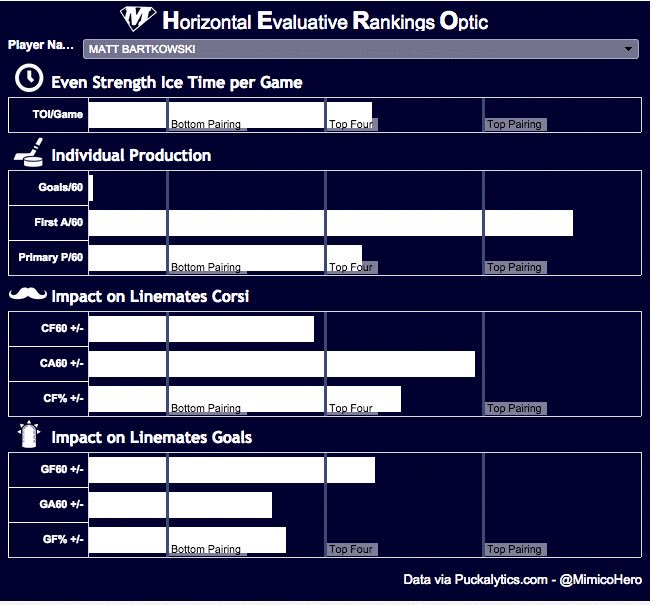 Horizontal Evaluative Rankings Optic

Player Na... MATT BARTKOWSKI

Even Strength Ice Time per Game

TOI/Game Bottom Pairing Top Four Top Pairing

Individual Production

Goals/60
First A/60
Primary P/60 Bottom Pairing Top Four Top Pairing

Impact on Linemates Corsi

CF60 +/-
CA60 +/-
CF% +/- Bottom Pairing Top Four Top Pairing

Impact on Linemates Goals

GF60 +/-
GA60 +/-
GF% +/- Bottom Pairing Top Four Top Pairing

Data via Puckalytics.com - @MimicoHero